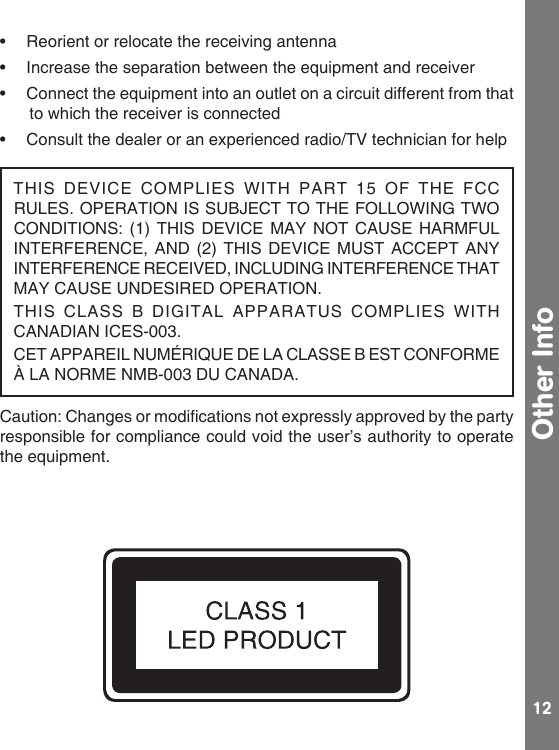 • Reorient or relocate the receiving antenna

• Increase the separation between the equipment and receiver

• Connect the equipment into an outlet on a circuit different from that to which the receiver is connected

• Consult the dealer or an experienced radio/TV technician for help

THIS DEVICE COMPLIES WITH PART 15 OF THE FCC RULES. OPERATION IS SUBJECT TO THE FOLLOWING TWO CONDITIONS: (1) THIS DEVICE MAY NOT CAUSE HARMFUL INTERFERENCE, AND (2) THIS DEVICE MUST ACCEPT ANY INTERFERENCE RECEIVED, INCLUDING INTERFERENCE THAT MAY CAUSE UNDESIRED OPERATION.

THIS CLASS B DIGITAL APPARATUS COMPLIES WITH CANADIAN ICES-003.

CET APPAREIL NUMÉRIQUE DE LA CLASSE B EST CONFORME À LA NORME NMB-003 DU CANADA.

Caution: Changes or modifications not expressly approved by the party responsible for compliance could void the user's authority to operate the equipment.

CLASS 1
LED PRODUCT

Other Info

12